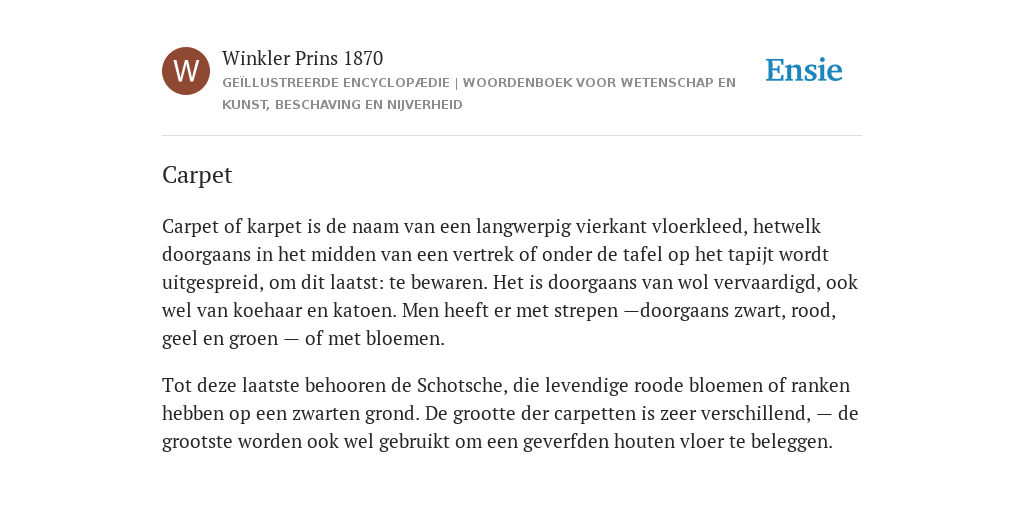 W

Winkler Prins 1870

GEÏLLUSTREERDE ENCYCLOPÆDIE | WOORDENBOEK VOOR WETENSCHAP EN KUNST, BESCHAVING EN NIJVERHEID

Ensie

Carpet

Carpet of karpet is de naam van een langwerpig vierkant vloerkleed, hetwelk doorgaans in het midden van een vertrek of onder de tafel op het tapijt wordt uitgespreid, om dit laatst: te bewaren. Het is doorgaans van wol vervaardigd, ook wel van koehaar en katoen. Men heeft er met strepen —doorgaans zwart, rood, geel en groen — of met bloemen.

Tot deze laatste behooren de Schotsche, die levendige roode bloemen of ranken hebben op een zwarten grond. De grootte der carpetten is zeer verschillend, — de grootste worden ook wel gebruikt om een geverfden houten vloer te beleggen.